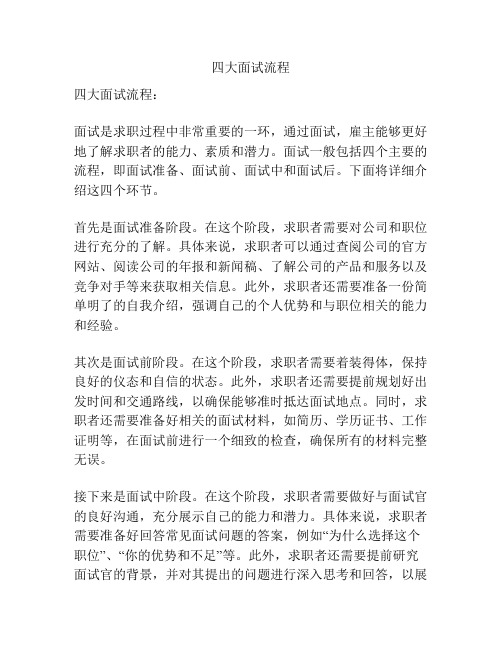 四大面试流程

四大面试流程：

面试是求职过程中非常重要的一环，通过面试，雇主能够更好地了解求职者的能力、素质和潜力。面试一般包括四个主要的流程，即面试准备、面试前、面试中和面试后。下面将详细介绍这四个环节。

首先是面试准备阶段。在这个阶段，求职者需要对公司和职位进行充分的了解。具体来说，求职者可以通过查阅公司的官方网站、阅读公司的年报和新闻稿、了解公司的产品和服务以及竞争对手等来获取相关信息。此外，求职者还需要准备一份简单明了的自我介绍，强调自己的个人优势和与职位相关的能力和经验。

其次是面试前阶段。在这个阶段，求职者需要着装得体，保持良好的仪态和自信的状态。此外，求职者还需要提前规划好出发时间和交通路线，以确保能够准时抵达面试地点。同时，求职者还需要准备好相关的面试材料，如简历、学历证书、工作证明等，在面试前进行一个细致的检查，确保所有的材料完整无误。

接下来是面试中阶段。在这个阶段，求职者需要做好与面试官的良好沟通，充分展示自己的能力和潜力。具体来说，求职者需要准备好回答常见面试问题的答案，例如“为什么选择这个职位”、“你的优势和不足”等。此外，求职者还需要提前研究面试官的背景，并对其提出的问题进行深入思考和回答，以展